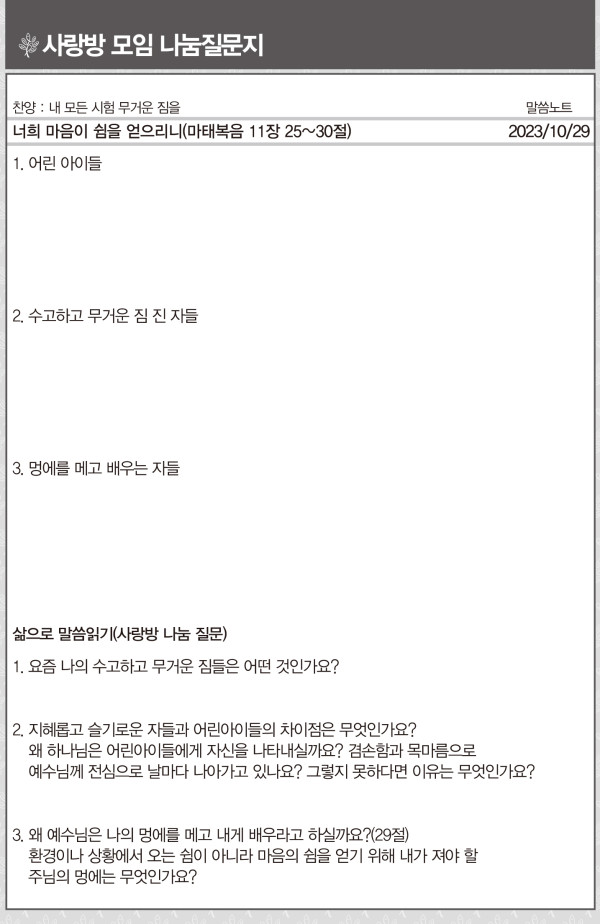 사랑방 모임 나눔질문지

찬양 : 내 모든 시험 무거운 짐을

말씀노트

너희 마음이 쉼을 얻으리니(마태복음 11장 25~30절)

2023/10/29

1. 어린 아이들

2. 수고하고 무거운 짐 진 자들

3. 멍에를 메고 배우는 자들

삶으로 말씀읽기(사랑방 나눔 질문)

1. 요즘 나의 수고하고 무거운 짐들은 어떤 것인가요?

2. 지혜롭고 슬기로운 자들과 어린아이들의 차이점은 무엇인가요? 왜 하나님은 어린아이들에게 자신을 나타내실까요? 겸손함과 목마름으로 예수님께 전심으로 날마다 나아가고 있나요? 그렇지 못하다면 이유는 무엇인가요?

3. 왜 예수님은 나의 멍에를 메고 내게 배우라고 하실까요?(29절) 환경이나 상황에서 오는 쉼이 아니라 마음의 쉼을 얻기 위해 내가 져야 할 주님의 멍에는 무엇인가요?